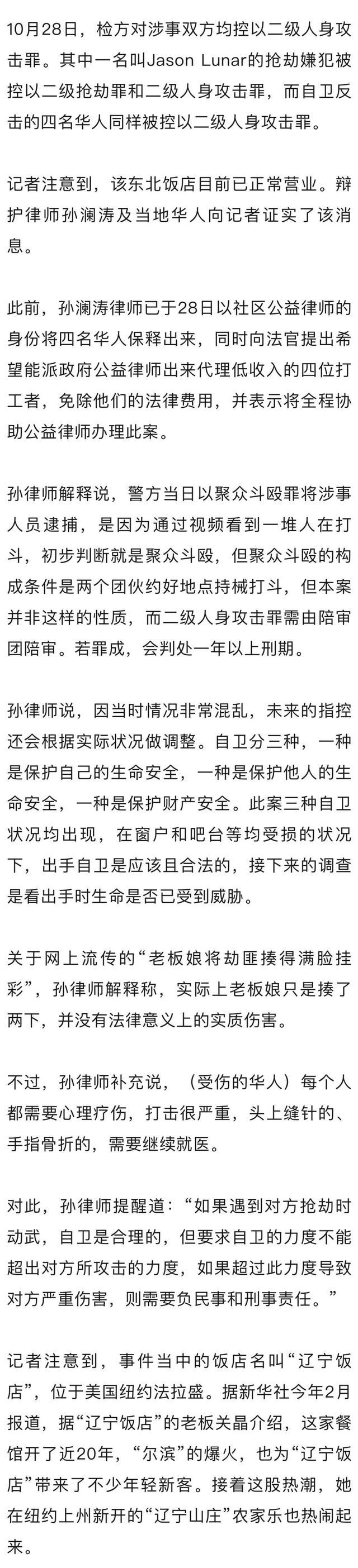 10月28日，检方对涉事双方均控以二级人身攻击罪。其中一名叫Jason Lunar的抢劫嫌犯被控以二级抢劫罪和二级人身攻击罪，而自卫反击的四名华人同样被控以二级人身攻击罪。

记者注意到，该东北饭店目前已正常营业。辩护律师孙澜涛及当地华人向记者证实了该消息。

此前，孙澜涛律师已于28日以社区公益律师的身份将四名华人保释出来，同时向法官提出希望能派政府公益律师出来代理低收入的四位打工者，免除他们的法律费用，并表示将全程协助公益律师办理此案。

孙律师解释说，警方当日以聚众斗殴罪将涉事人员逮捕，是因为通过视频看到一堆人在打斗，初步判断就是聚众斗殴，但聚众斗殴的构成条件是两个团伙约好地点持械打斗，但本案并非这样的性质，而二级人身攻击罪需由陪审团陪审。若罪成，会判处一年以上刑期。

孙律师说，因当时情况非常混乱，未来的指控还会根据实际状况做调整。自卫分三种，一种是保护自己的生命安全，一种是保护他人的生命安全，一种是保护财产安全。此案三种自卫状况均出现，在窗户和吧台等均受损的状况下，出手自卫是应该且合法的，接下来的调查是看出手时生命是否已受到威胁。

关于网上流传的“老板娘将劫匪揍得满脸挂彩”，孙律师解释称，实际上老板娘只是揍了两下，并没有法律意义上的实质伤害。

不过，孙律师补充说，（受伤的华人）每个人都需要心理疗伤，打击很严重，头上缝针的、手指骨折的，需要继续就医。

对此，孙律师提醒道：“如果遇到对方抢劫时动武，自卫是合理的，但要求自卫的力度不能超出对方所攻击的力度，如果超过此力度导致对方严重伤害，则需要负民事和刑事责任。”

记者注意到，事件当中的饭店名叫“辽宁饭店”，位于美国纽约法拉盛。据新华社今年2月报道，据“辽宁饭店”的老板关晶介绍，这家餐馆开了近20年，“尔滨”的爆火，也为“辽宁饭店”带来了不少年轻新客。接着这股热潮，她在纽约上州新开的“辽宁山庄”农家乐也热闹起来。